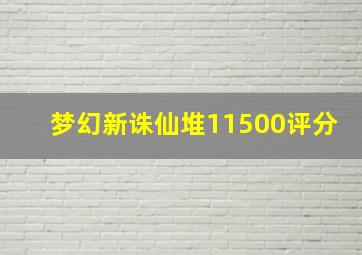 梦幻新诛仙堆11500评分